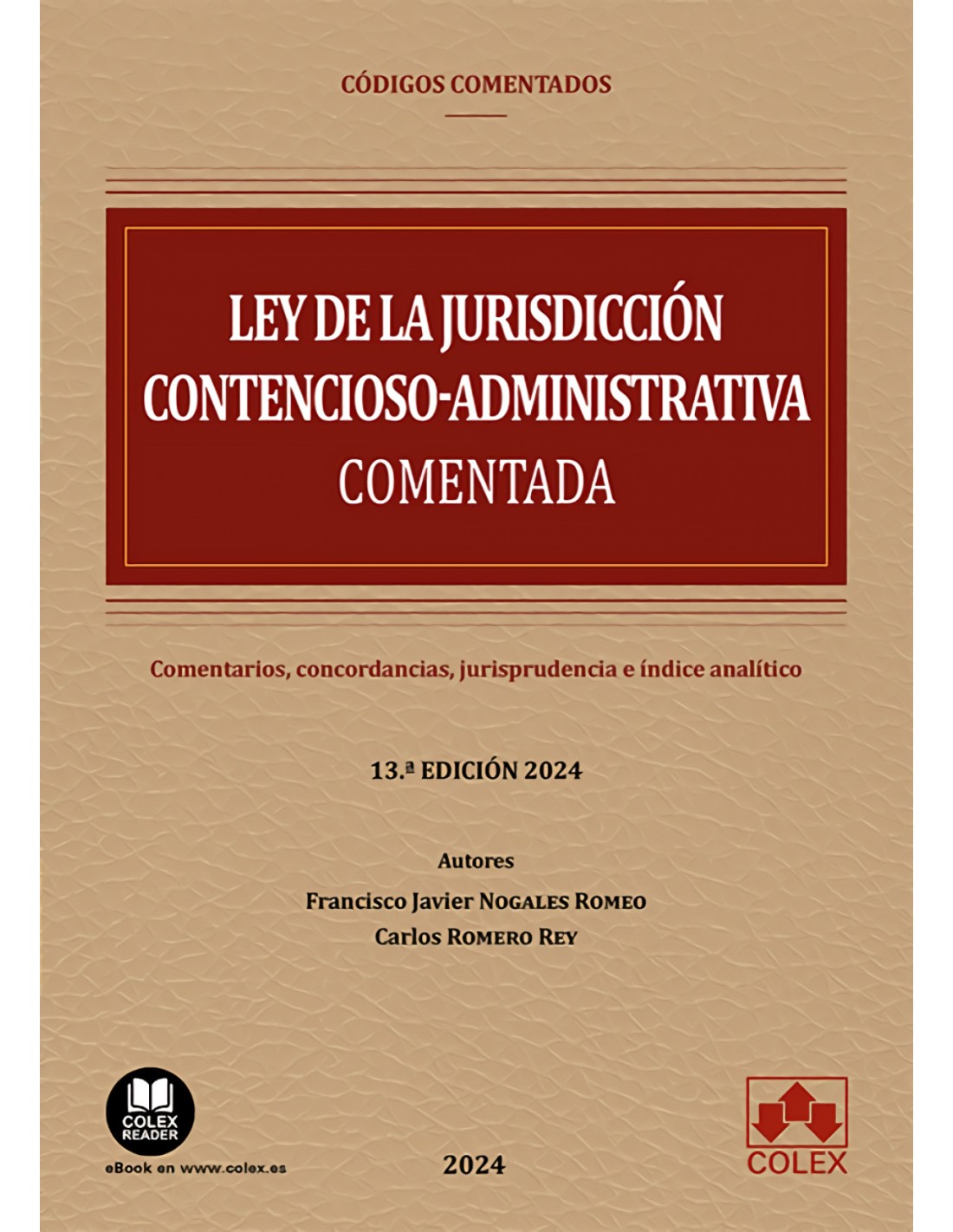 CÓDIGOS COMENTADOS

LEY DE LA JURISDICCIÓN CONTENCIOSO-ADMINISTRATIVA COMENTADA

Comentarios, concordancias, jurisprudencia e índice analítico

13.ª EDICIÓN 2024

Autores

Francisco Javier NOGALES ROMEO

Carlos ROMERO REY

COLEX READER

eBook en www.colex.es

2024

COLEX